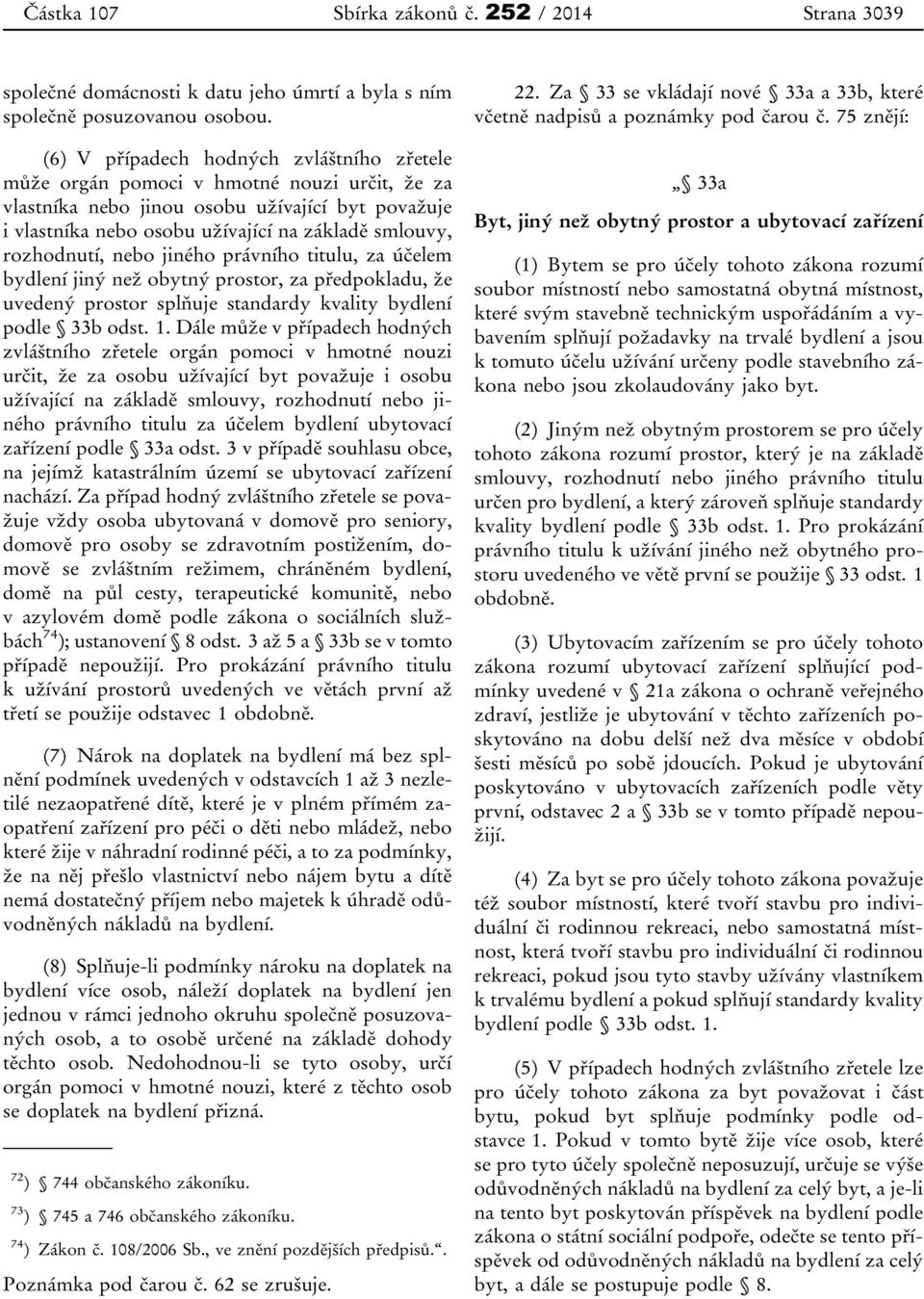 Částka 107 Sbírka zákonů č. 252 / 2014 Strana 3039

společné domácnosti k datu jeho úmrtí a byla s ním společně posuzovanou osobou.

(6) V případech hodných zvláštního zřetele může orgán pomoci v hmotné nouzi určit, že za vlastníka nebo jinou osobu užívající byt považuje i vlastníka nebo osobu užívající na základě smlouvy, rozhodnutí, nebo jiného právního titulu, za účelem bydlení jiný než obytný prostor, za předpokladu, že uvedený prostor splňuje standardy kvality bydlení podle § 33b odst. 1. Dále může v případech hodných zvláštního zřetele orgán pomoci v hmotné nouzi určit, že za osobu užívající byt považuje i osobu užívající na základě smlouvy, rozhodnutí nebo jiného právního titulu za účelem bydlení ubytovací zařízení podle § 33a odst. 3 v případě souhlasu obce, na jejímž katastrálním území se ubytovací zařízení nachází. Za případ hodný zvláštního zřetele se považuje vždy osoba ubytovaná v domově pro seniory, domově pro osoby se zdravotním postižením, domově se zvláštním režimem, chráněném bydlení, domě na půl cesty, terapeutické komunitě, nebo v azylovém domě podle zákona o sociálních službách$^{74}$); ustanovení § 8 odst. 3 až 5 a § 33b se v tomto případě nepoužijí. Pro prokázání právního titulu k užívání prostorů uvedených ve větách první až třetí se použije odstavec 1 obdobně.

(7) Nárok na doplatek na bydlení má bez splnění podmínek uvedených v odstavcích 1 až 3 nezletilé nezaopatřené dítě, které je v plném přímém zaopatření zařízení pro péči o děti nebo mládež, nebo které žije v náhradní rodinné péči, a to za podmínky, že na něj přešlo vlastnictví nebo nájem bytu a dítě nemá dostatečný příjem nebo majetek k úhradě odůvodněných nákladů na bydlení.

(8) Splňuje-li podmínky nároku na doplatek na bydlení více osob, náleží doplatek na bydlení jen jednou v rámci jednoho okruhu společně posuzovaných osob, a to osobě určené na základě dohody těchto osob. Nedohodnou-li se tyto osoby, určí orgán pomoci v hmotné nouzi, které z těchto osob se doplatek na bydlení přizná.

$^{72}$) § 744 občanského zákoníku.

$^{73}$) § 745 a 746 občanského zákoníku.

$^{74}$) Zákon č. 108/2006 Sb., ve znění pozdějších předpisů.“.

Poznámka pod čarou č. 62 se zrušuje.

22. Za § 33 se vkládají nové § 33a a 33b, které včetně nadpisů a poznámky pod čarou č. 75 znějí:

„§ 33a

Byt, jiný než obytný prostor a ubytovací zařízení

(1) Bytem se pro účely tohoto zákona rozumí soubor místností nebo samostatná obytná místnost, které svým stavebně technickým uspořádáním a vybavením splňují požadavky na trvalé bydlení a jsou k tomuto účelu užívání určeny podle stavebního zákona nebo jsou zkolaudovány jako byt.

(2) Jiným než obytným prostorem se pro účely tohoto zákona rozumí prostor, který je na základě smlouvy, rozhodnutí nebo jiného právního titulu určen pro bydlení, a který zároveň splňuje standardy kvality bydlení podle § 33b odst. 1. Pro prokázání právního titulu k užívání jiného než obytného prostoru uvedeného ve větě první se použije § 33 odst. 1 obdobně.

(3) Ubytovacím zařízením se pro účely tohoto zákona rozumí ubytovací zařízení splňující podmínky uvedené v § 21a zákona o ochraně veřejného zdraví, jestliže je ubytování v těchto zařízeních poskytováno na dobu delší než dva měsíce v období šesti měsíců po sobě jdoucích. Pokud je ubytování poskytováno v ubytovacích zařízeních podle věty první, odstavec 2 a § 33b se v tomto případě nepoužijí.

(4) Za byt se pro účely tohoto zákona považuje též soubor místností, které tvoří stavbu pro individuální či rodinnou rekreaci, nebo samostatná místnost, která tvoří stavbu pro individuální či rodinnou rekreaci, pokud jsou tyto stavby užívány vlastníkem k trvalému bydlení a pokud splňují standardy kvality bydlení podle § 33b odst. 1.

(5) V případech hodných zvláštního zřetele lze pro účely tohoto zákona za byt považovat i část bytu, pokud byt splňuje podmínky podle odstavce 1. Pokud v tomto bytě žije více osob, které se pro tyto účely společně neposuzují, určuje se výše odůvodněných nákladů na bydlení za celý byt, a je-li na tento byt poskytován příspěvek na bydlení podle zákona o státní sociální podpoře, odečte se tento příspěvek od odůvodněných nákladů na bydlení za celý byt, a dále se postupuje podle § 8.